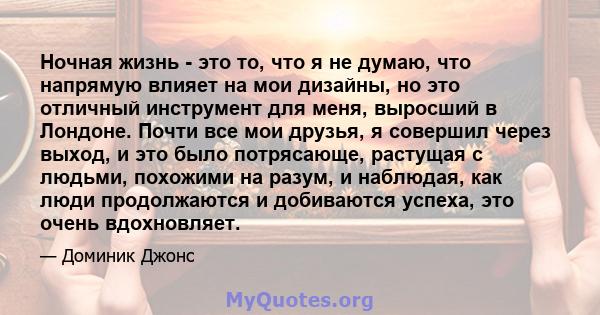 Ночная жизнь - это то, что я не думаю, что напрямую влияет на мои дизайны, но это отличный инструмент для меня, выросший в Лондоне. Почти все мои друзья, я совершил через выход, и это было потрясающе, растущая с людьми, похожими на разум, и наблюдая, как люди продолжаются и добиваются успеха, это очень вдохновляет.

— Доминик Джонс

MyQuotes.org